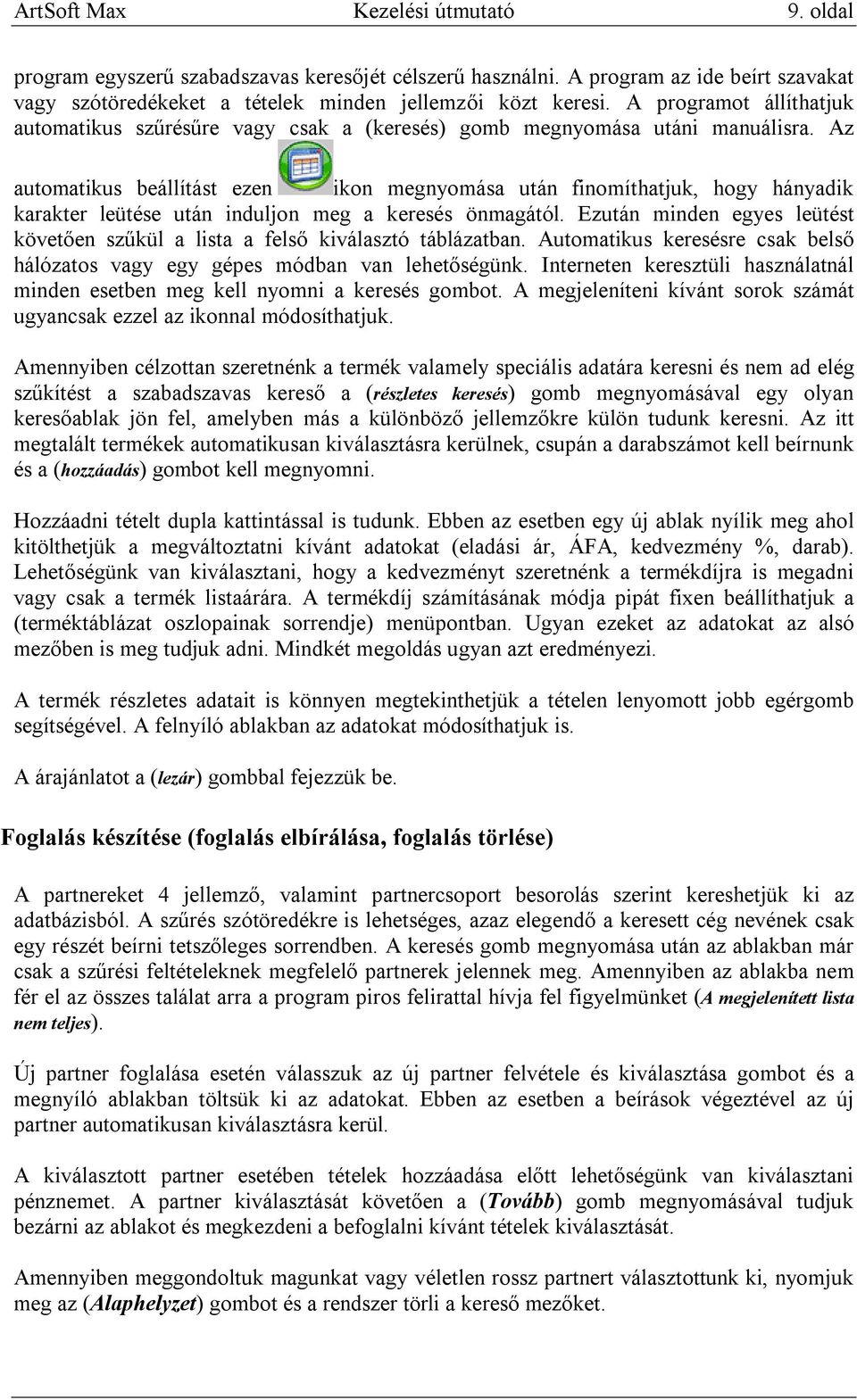 ArtSoft Max Kezelési útmutató 9. oldal

program egyszerű szabadszavas keresőjét célszerű használni. A program az ide beírt szavakat vagy szótöredékeket a tételek minden jellemzői közt keresi. A programot állíthatjuk automatikus szűrésűre vagy csak a (keresés) gomb megnyomása utáni manuálisra. Az automatikus beállítást ezen ikon megnyomása után finomíthatjuk, hogy hányadik karakter leütése után induljon meg a keresés önmagától. Ezután minden egyes leütést követően szűkül a lista a felső kiválasztó táblázatban. Automatikus keresésre csak belső hálózatos vagy egy gépes módban van lehetőségünk. Interneten keresztüli használatnál minden esetben meg kell nyomni a keresés gombot. A megjeleníteni kívánt sorok számát ugyancsak ezzel az ikonnal módosíthatjuk.

Amennyiben célzottan szeretnénk a termék valamely speciális adatára keresni és nem ad elég szűkítést a szabadszavas kereső a (részletes keresés) gomb megnyomásával egy olyan keresőablak jön fel, amelyben más a különböző jellemzőkre külön tudunk keresni. Az itt megtalált termékek automatikusan kiválasztásra kerülnek, csupán a darabszámot kell beírnunk és a (hozzáadás) gombot kell megnyomni.

Hozzáadni tételt dupla kattintással is tudunk. Ebben az esetben egy új ablak nyílik meg ahol kitölthetjük a megváltoztatni kívánt adatokat (eladási ár, ÁFA, kedvezmény %, darab). Lehetőségünk van kiválasztani, hogy a kedvezményt szeretnénk a termékdíjra is megadni vagy csak a termék listaárára. A termékdíj számításának módja pipát fixen beállíthatjuk a (terméktáblázat oszlopainak sorrendje) menüpontban. Ugyan ezeket az adatokat az alsó mezőben is meg tudjuk adni. Mindkét megoldás ugyan azt eredményezi.

A termék részletes adatait is könnyen megtekinthetjük a tételen lenyomott jobb egérgomb segítségével. A felnyíló ablakban az adatokat módosíthatjuk is.

A árajánlatot a (lezár) gombbal fejezzük be.

Foglalás készítése (foglalás elbírálása, foglalás törlése)

A partnereket 4 jellemző, valamint partnercsoport besorolás szerint kereshetjük ki az adatbázisból. A szűrés szótöredékre is lehetséges, azaz elegendő a keresett cég nevének csak egy részét beírni tetszőleges sorrendben. A keresés gomb megnyomása után az ablakban már csak a szűrési feltételeknek megfelelő partnerek jelennek meg. Amennyiben az ablakba nem fér el az összes találat arra a program piros felirattal hívja fel figyelmünket (A megjelenített lista nem teljes).

Új partner foglalása esetén válasszuk az új partner felvétele és kiválasztása gombot és a megnyíló ablakban töltsük ki az adatokat. Ebben az esetben a beírások végeztével az új partner automatikusan kiválasztásra kerül.

A kiválasztott partner esetében tételek hozzáadása előtt lehetőségünk van kiválasztani pénznemet. A partner kiválasztását követően a (Tovább) gomb megnyomásával tudjuk bezárni az ablakot és megkezdeni a befoglalni kívánt tételek kiválasztását.

Amennyiben meggondoltuk magunkat vagy véletlen rossz partnert választottunk ki, nyomjuk meg az (Alaphelyzet) gombot és a rendszer törli a kereső mezőket.